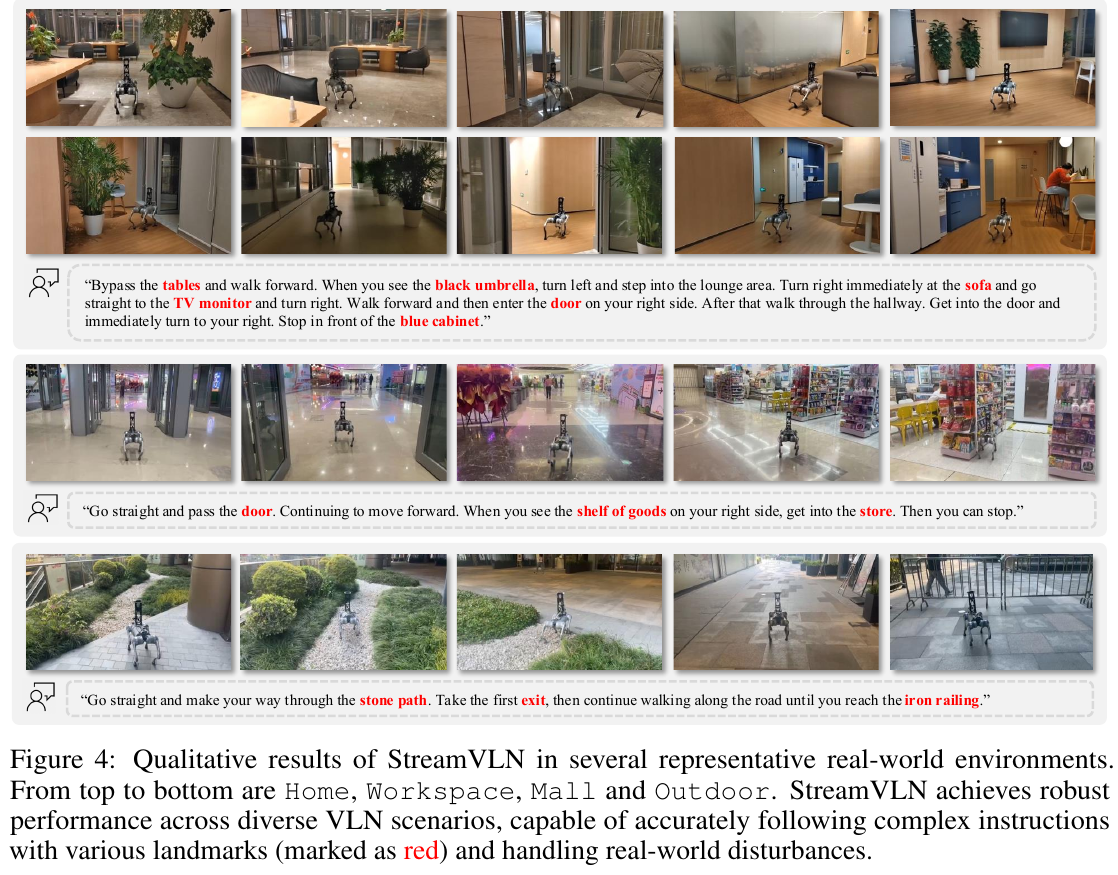 "Bypass the tables and walk forward. When you see the black umbrella, turn left and step into the lounge area. Turn right immediately at the sofa and go straight to the TV monitor and turn right. Walk forward and then enter the door on your right side. After that walk through the hallway. Get into the door and immediately turn to your right. Stop in front of the blue cabinet."

"Go straight and pass the door. Continuing to move forward. When you see the shelf of goods on your right side, get into the store. Then you can stop."

"Go straight and make your way through the stone path. Take the first exit, then continue walking along the road until you reach the iron railing."

Figure 4: Qualitative results of StreamVLN in several representative real-world environments. From top to bottom are Home, Workspace, Mall and Outdoor. StreamVLN achieves robust performance across diverse VLN scenarios, capable of accurately following complex instructions with various landmarks (marked as red) and handling real-world disturbances.